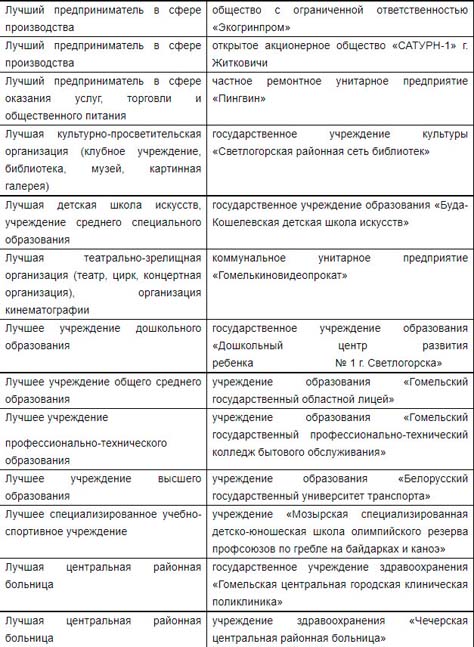 | | |
|---|---|
| Лучший предприниматель в сфере производства | общество с ограниченной ответственностью «Экогринпром» |
| Лучший предприниматель в сфере производства | открытое акционерное общество «САТУРН-1» г. Житковичи |
| Лучший предприниматель в сфере оказания услуг, торговли и общественного питания | частное ремонтное унитарное предприятие «Пингвин» |
| Лучшая культурно-просветительская организация (клубное учреждение, библиотека, музей, картинная галерея) | государственное учреждение культуры «Светлогорская районная сеть библиотек» |
| Лучшая детская школа искусств, учреждение среднего специального образования | государственное учреждение образования «Буда-Кошелевская детская школа искусств» |
| Лучшая театрально-зрелищная организация (театр, цирк, концертная организация), организация кинематографии | коммунальное унитарное предприятие «Гомелькиновидеопрокат» |
| Лучшее учреждение дошкольного образования | государственное учреждение образования «Дошкольный центр развития ребенка № 1 г. Светлогорска» |
| Лучшее учреждение общего среднего образования | учреждение образования «Гомельский государственный областной лицей» |
| Лучшее учреждение профессионально-технического образования | учреждение образования «Гомельский государственный профессионально-технический колледж бытового обслуживания» |
| Лучшее учреждение высшего образования | учреждение образования «Белорусский государственный университет транспорта» |
| Лучшее специализированное учебно-спортивное учреждение | учреждение «Мозырская специализированная детско-юношеская школа олимпийского резерва профсоюзов по гребле на байдарках и каноэ» |
| Лучшая центральная районная больница | государственное учреждение здравоохранения «Гомельская центральная городская клиническая поликлиника» |
| Лучшая центральная районная больница | учреждение здравоохранения «Чечерская центральная районная больница» |